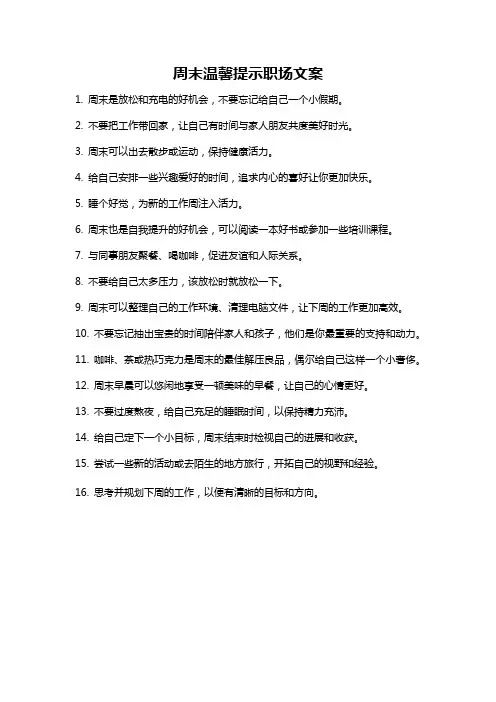 周末温馨提示职场文案

1. 周末是放松和充电的好机会，不要忘记给自己一个小假期。

2. 不要把工作带回家，让自己有时间与家人朋友共度美好时光。

3. 周末可以出去散步或运动，保持健康活力。

4. 给自己安排一些兴趣爱好的时间，追求内心的喜好让你更加快乐。

5. 睡个好觉，为新的工作周注入活力。

6. 周末也是自我提升的好机会，可以阅读一本好书或参加一些培训课程。

7. 与同事朋友聚餐、喝咖啡，促进友谊和人际关系。

8. 不要给自己太多压力，该放松时就放松一下。

9. 周末可以整理自己的工作环境、清理电脑文件，让下周的工作更加高效。

10. 不要忘记抽出宝贵的时间陪伴家人和孩子，他们是你最重要的支持和动力。

11. 咖啡、茶或热巧克力是周末的最佳解压良品，偶尔给自己这样一个小奢侈。

12. 周末早晨可以悠闲地享受一顿美味的早餐，让自己的心情更好。

13. 不要过度熬夜，给自己充足的睡眠时间，以保持精力充沛。

14. 给自己定下一个小目标，周末结束时检视自己的进展和收获。

15. 尝试一些新的活动或去陌生的地方旅行，开拓自己的视野和经验。

16. 思考并规划下周的工作，以便有清晰的目标和方向。